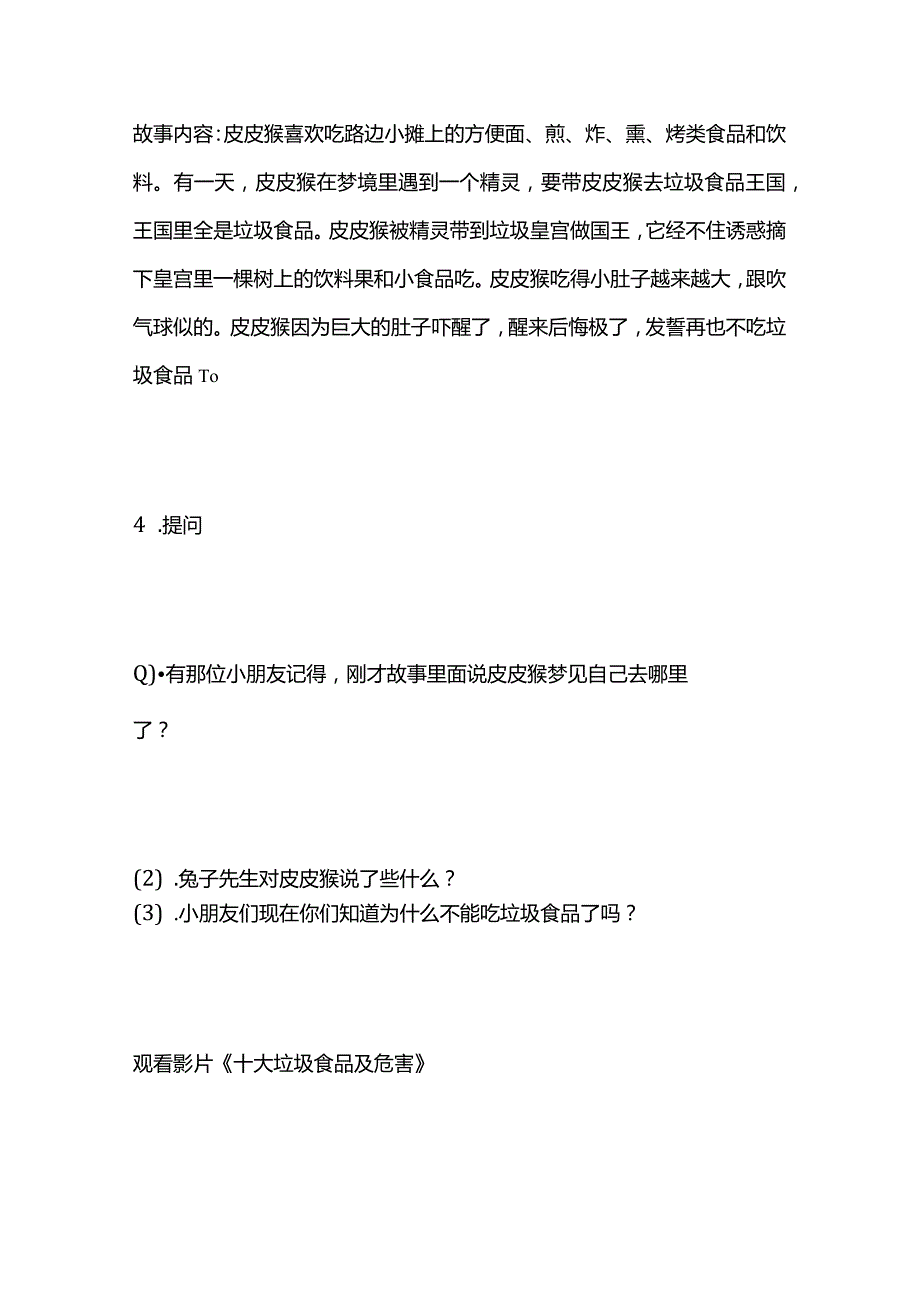 故事内容:皮皮猴喜欢吃路边小摊上的方便面、煎、炸、熏、烤类食品和饮料。有一天，皮皮猴在梦境里遇到一个精灵，要带皮皮猴去垃圾食品王国，王国里全是垃圾食品。皮皮猴被精灵带到垃圾皇宫做国王，它经不住诱惑摘下皇宫里一棵树上的饮料果和小食品吃。皮皮猴吃得小肚子越来越大，跟吹气球似的。皮皮猴因为巨大的肚子吓醒了，醒来后悔极了，发誓再也不吃垃圾食品 To

4 .提问

Q)•有那位小朋友记得，刚才故事里面说皮皮猴梦见自己去哪里了？

(2) .兔子先生对皮皮猴说了些什么？
(3) .小朋友们现在你们知道为什么不能吃垃圾食品了吗？

观看影片《十大垃圾食品及危害》